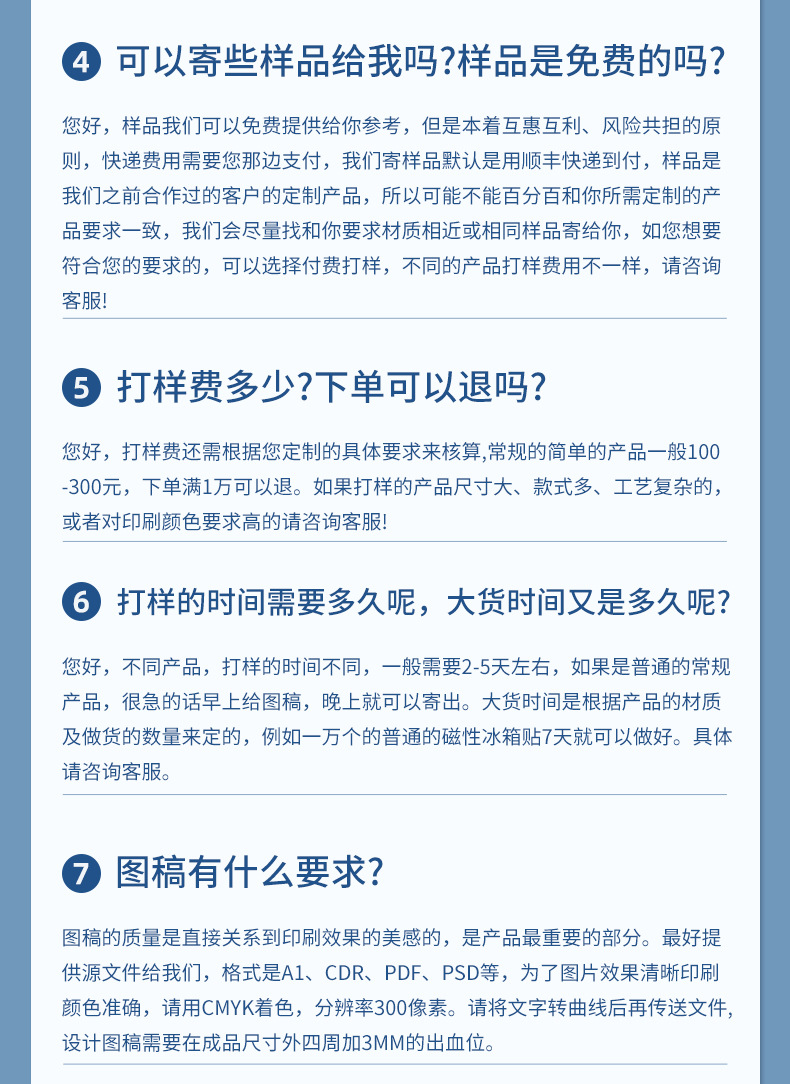 4 可以寄些样品给我吗?样品是免费的吗?

您好，样品我们可以免费提供给你参考，但是本着互惠互利、风险共担的原则，快递费用需要您那边支付，我们寄样品默认是用顺丰快递到付，样品是我们之前合作过的客户的定制产品，所以可能不能百分百和你所需定制的产品要求一致，我们会尽量找和你要求材质相近或相同样品寄给你，如您想要符合您的要求的，可以选择付费打样，不同的产品打样费用不一样，请咨询客服!

5 打样费多少?下单可以退吗?

您好，打样费还需根据您定制的具体要求来核算,常规的简单的产品一般100-300元，下单满1万可以退。如果打样的产品尺寸大、款式多、工艺复杂的，或者对印刷颜色要求高的请咨询客服!

6 打样的时间需要多久呢，大货时间又是多久呢?

您好，不同产品，打样的时间不同，一般需要2-5天左右，如果是普通的常规产品，很急的话早上给图稿，晚上就可以寄出。大货时间是根据产品的材质及做货的数量来定的，例如一万个的普通的磁性冰箱贴7天就可以做好。具体请咨询客服。

7 图稿有什么要求?

图稿的质量是直接关系到印刷效果的美感的，是产品最重要的部分。最好提供源文件给我们，格式是A1、CDR、PDF、PSD等，为了图片效果清晰印刷颜色准确，请用CMYK着色，分辨率300像素。请将文字转曲线后再传送文件,设计图稿需要在成品尺寸外四周加3MM的出血位。